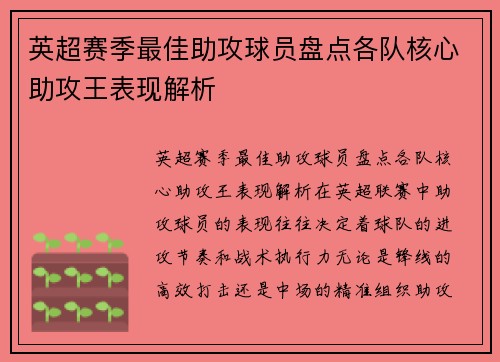 英超赛季最佳助攻球员盘点各队核心助攻王表现解析

英超赛季最佳助攻球员盘点各队核心助攻王表现解析在英超联赛中助攻球员的表现往往决定着球队的进攻节奏和战术执行力无论是锋线的高效打击还是中场的精准组织助攻